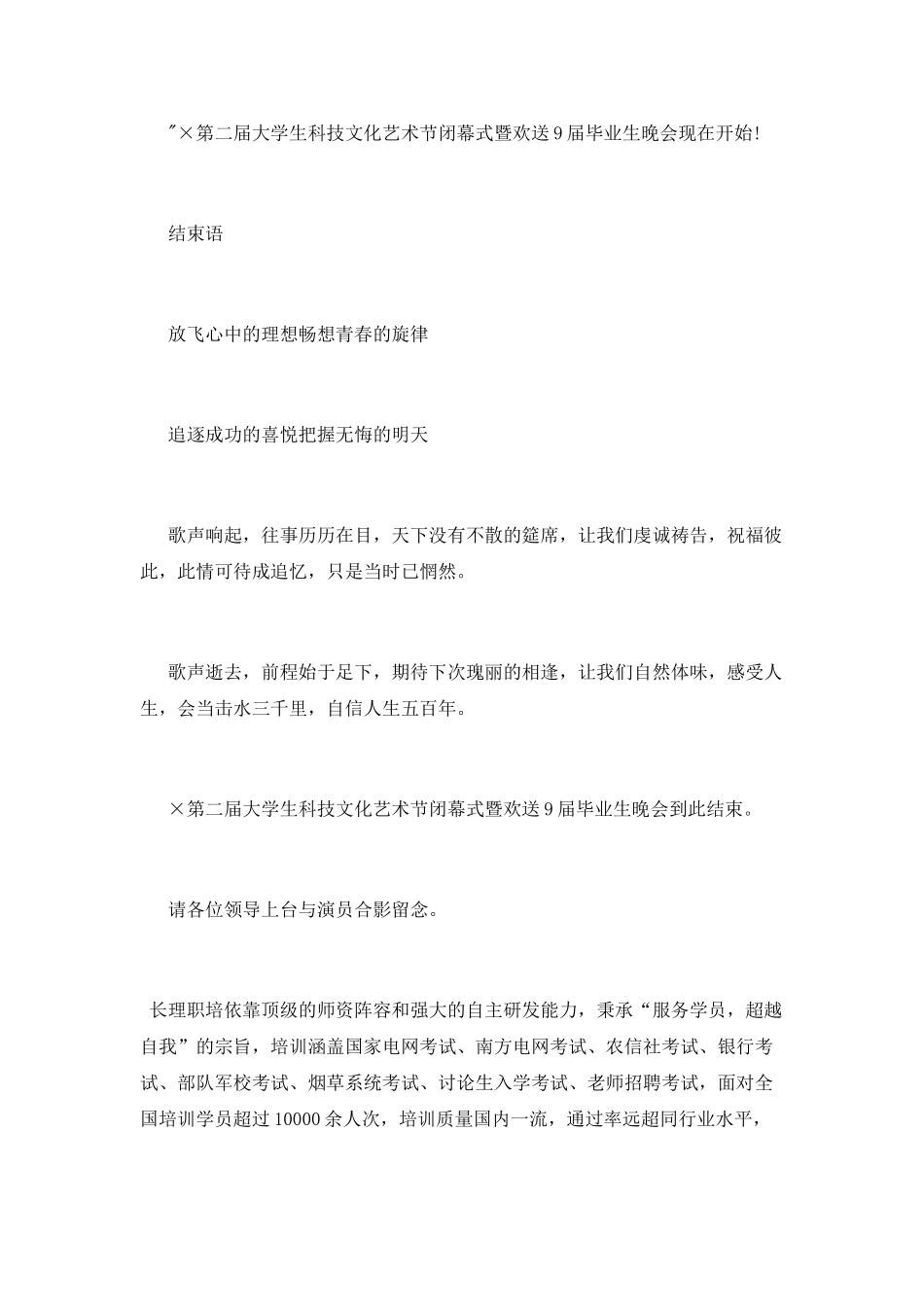 "×第二届大学生科技文化艺术节闭幕式暨欢送9届毕业生晚会现在开始!

结束语

放飞心中的理想畅想青春的旋律

追逐成功的喜悦把握无悔的明天

歌声响起，往事历历在目，天下没有不散的筵席，让我们虔诚祷告，祝福彼此，此情可待成追忆，只是当时已惘然。

歌声逝去，前程始于足下，期待下次瑰丽的相逢，让我们自然体味，感受人生，会当击水三千里，自信人生五百年。

×第二届大学生科技文化艺术节闭幕式暨欢送9届毕业生晚会到此结束。

请各位领导上台与演员合影留念。

长理职培依靠顶级的师资阵容和强大的自主研发能力，秉承“服务学员，超越自我”的宗旨，培训涵盖国家电网考试、南方电网考试、农信社考试、银行考试、部队军校考试、烟草系统考试、讨论生入学考试、老师招聘考试，面对全国培训学员超过10000余人次，培训质量国内一流，通过率远超同行业水平，